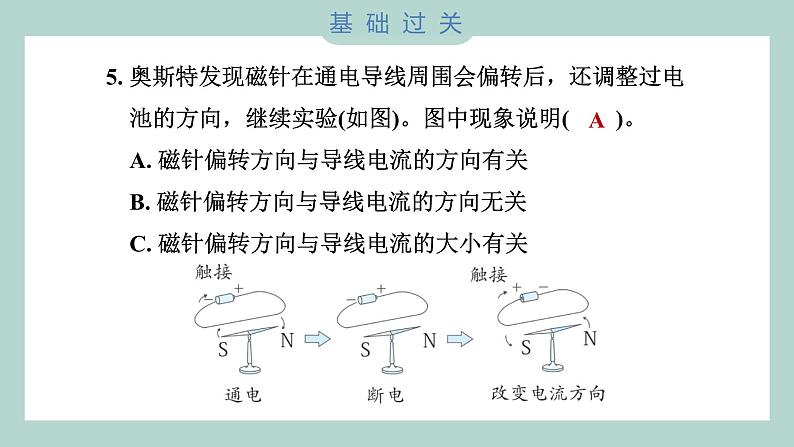 基础过关

5. 奥斯特发现磁针在通电导线周围会偏转后，还调整过电池的方向，继续实验(如图)。图中现象说明( A )。

A. 磁针偏转方向与导线电流的方向有关

B. 磁针偏转方向与导线电流的方向无关

C. 磁针偏转方向与导线电流的大小有关

触接
− +
S N
通电

− +
S N
断电

触接
+ −
S N
改变电流方向